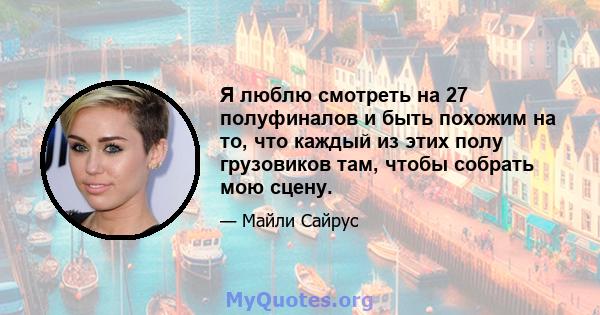 Я люблю смотреть на 27 полуфиналов и быть похожим на то, что каждый из этих полу грузовиков там, чтобы собрать мою сцену.

— Майли Сайрус

MyQuotes.org